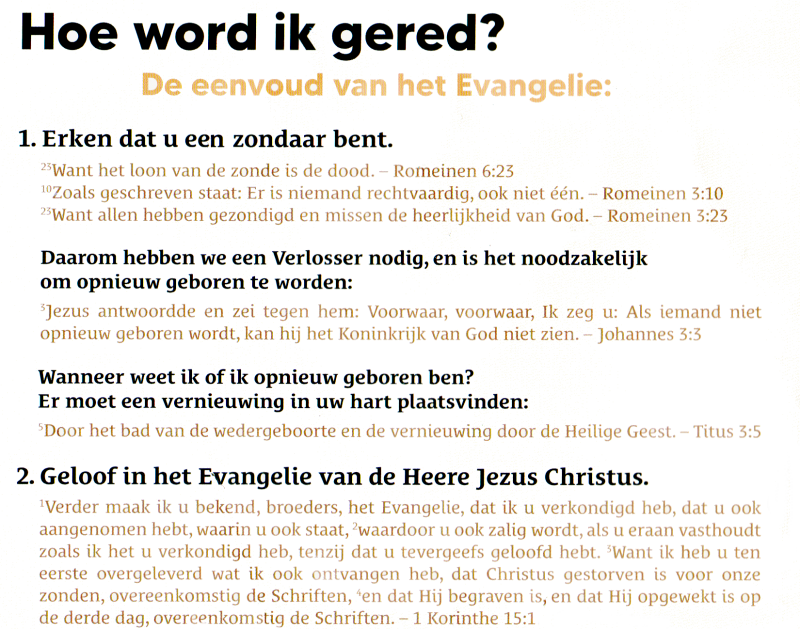 Hoe word ik gered?

De eenvoud van het Evangelie:

1. Erken dat u een zondaar bent.

$^{23}$Want het loon van de zonde is de dood. – Romeinen 6:23
$^{10}$Zoals geschreven staat: Er is niemand rechtvaardig, ook niet één. – Romeinen 3:10
$^{23}$Want allen hebben gezondigd en missen de heerlijkheid van God. – Romeinen 3:23

Daarom hebben we een Verlosser nodig, en is het noodzakelijk om opnieuw geboren te worden:

$^{3}$Jezus antwoordde en zei tegen hem: Voorwaar, voorwaar, Ik zeg u: Als iemand niet opnieuw geboren wordt, kan hij het Koninkrijk van God niet zien. – Johannes 3:3

Wanneer weet ik of ik opnieuw geboren ben?
Er moet een vernieuwing in uw hart plaatsvinden:

$^{5}$Door het bad van de wedergeboorte en de vernieuwing door de Heilige Geest. – Titus 3:5

2. Geloof in het Evangelie van de Heere Jezus Christus.

$^{1}$Verder maak ik u bekend, broeders, het Evangelie, dat ik u verkondigd heb, dat u ook aangenomen hebt, waarin u ook staat, $^{2}$waardoor u ook zalig wordt, als u eraan vasthoudt zoals ik het u verkondigd heb, tenzij dat u tevergeefs geloofd hebt. $^{3}$Want ik heb u ten eerste overgeleverd wat ik ook ontvangen heb, dat Christus gestorven is voor onze zonden, overeenkomstig de Schriften, $^{4}$en dat Hij begraven is, en dat Hij opgewekt is op de derde dag, overeenkomstig de Schriften. – 1 Korinthe 15:1